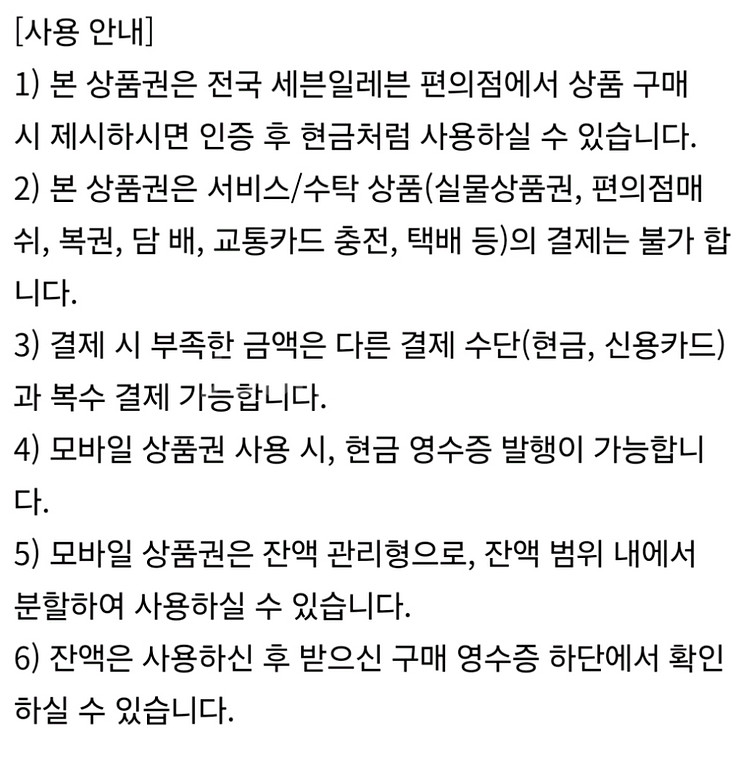 [사용 안내]
1) 본 상품권은 전국 세븐일레븐 편의점에서 상품 구매 시 제시하시면 인증 후 현금처럼 사용하실 수 있습니다.
2) 본 상품권은 서비스/수탁 상품(실물상품권, 편의점매쉬, 복권, 담 배, 교통카드 충전, 택배 등)의 결제는 불가 합니다.
3) 결제 시 부족한 금액은 다른 결제 수단(현금, 신용카드)과 복수 결제 가능합니다.
4) 모바일 상품권 사용 시, 현금 영수증 발행이 가능합니다.
5) 모바일 상품권은 잔액 관리형으로, 잔액 범위 내에서 분할하여 사용하실 수 있습니다.
6) 잔액은 사용하신 후 받으신 구매 영수증 하단에서 확인하실 수 있습니다.